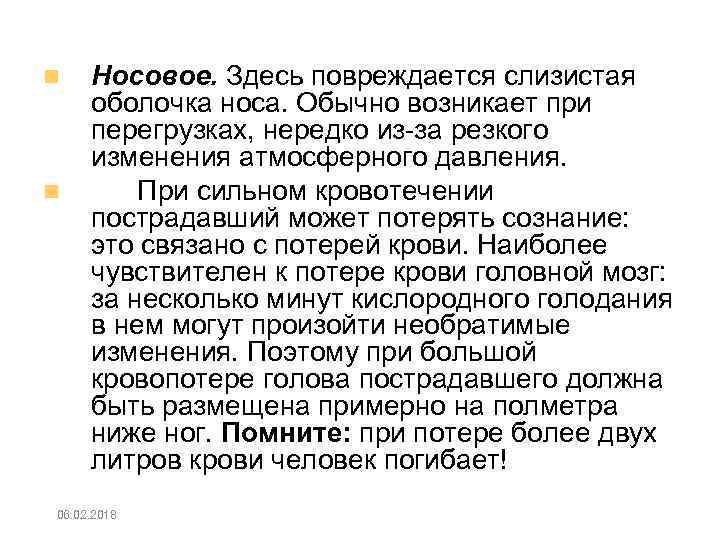 Носовое. Здесь повреждается слизистая оболочка носа. Обычно возникает при перегрузках, нередко из-за резкого изменения атмосферного давления.

При сильном кровотечении пострадавший может потерять сознание: это связано с потерей крови. Наиболее чувствителен к потере крови головной мозг: за несколько минут кислородного голодания в нем могут произойти необратимые изменения. Поэтому при большой кровопотере голова пострадавшего должна быть размещена примерно на полметра ниже ног. Помните: при потере более двух литров крови человек погибает!

06.02.2018